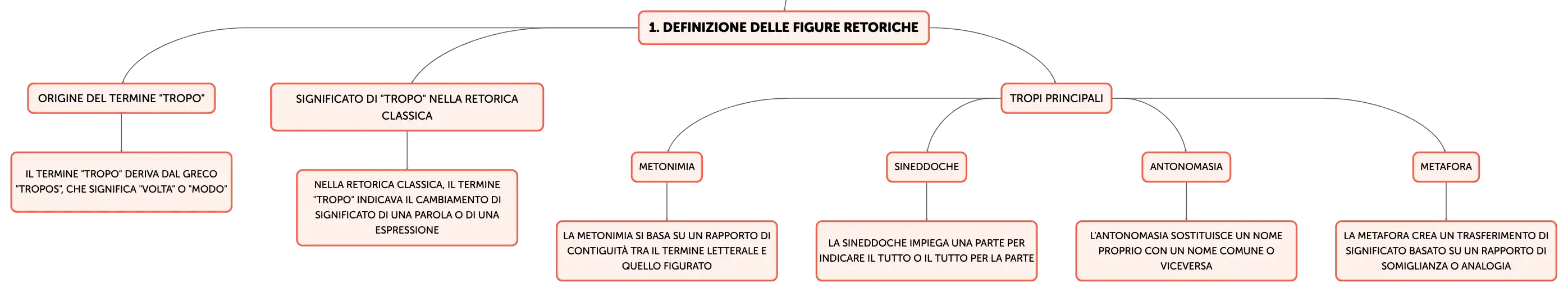 1. DEFINIZIONE DELLE FIGURE RETORICHE

ORIGINE DEL TERMINE "TROPO"

IL TERMINE "TROPO" DERIVA DAL GRECO "TROPOS", CHE SIGNIFICA "VOLTA" O "MODO"

SIGNIFICATO DI "TROPO" NELLA RETORICA CLASSICA

NELLA RETORICA CLASSICA, IL TERMINE "TROPO" INDICAVA IL CAMBIAMENTO DI SIGNIFICATO DI UNA PAROLA O DI UNA ESPRESSIONE

TROPI PRINCIPALI

METONIMIA

LA METONIMIA SI BASA SU UN RAPPORTO DI CONTIGUITÀ TRA IL TERMINE LETTERALE E QUELLO FIGURATO

SINEDDOCHE

LA SINEDDOCHE IMPIEGA UNA PARTE PER INDICARE IL TUTTO O IL TUTTO PER LA PARTE

ANTONOMASIA

L'ANTONOMASIA SOSTITUISCE UN NOME PROPRIO CON UN NOME COMUNE O VICEVERSA

METAFORA

LA METAFORA CREA UN TRASFERIMENTO DI SIGNIFICATO BASATO SU UN RAPPORTO DI SOMIGLIANZA O ANALOGIA